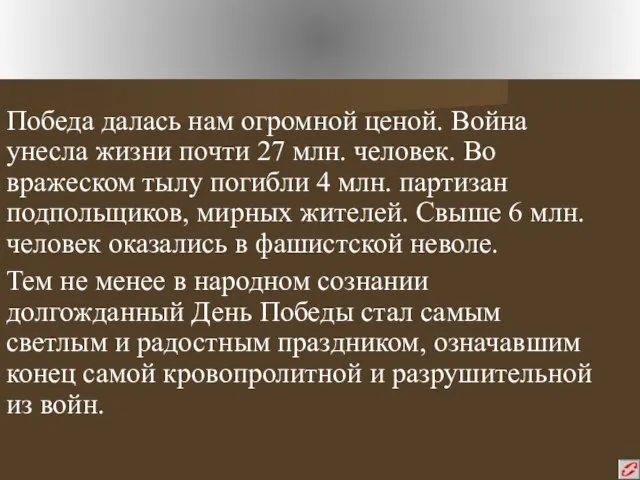 Победа далась нам огромной ценой. Война унесла жизни почти 27 млн. человек. Во вражеском тылу погибли 4 млн. партизан подпольщиков, мирных жителей. Свыше 6 млн. человек оказались в фашистской неволе.

Тем не менее в народном сознании долгожданный День Победы стал самым светлым и радостным праздником, означавшим конец самой кровопролитной и разрушительной из войн.